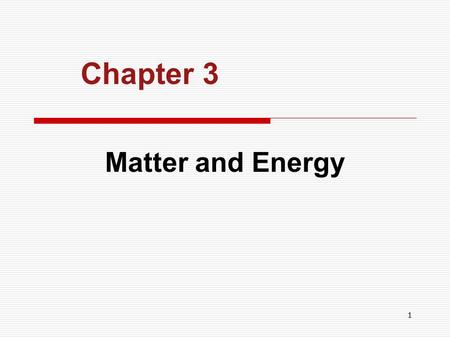 Chapter 3

Matter and Energy

1